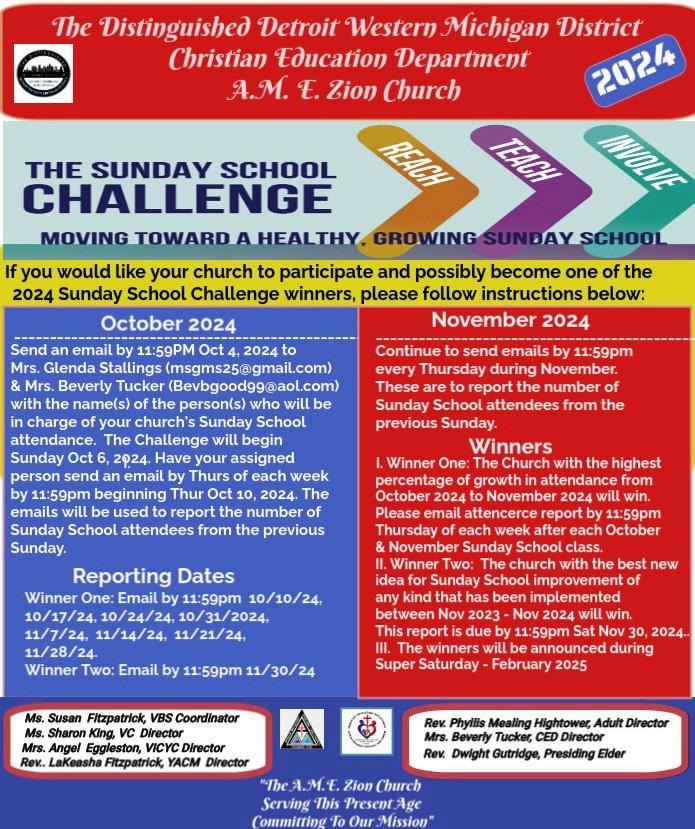 The Distinguished Detroit Western Michigan District
Christian Education Department
A.M. E. Zion Church

2024

THE SUNDAY SCHOOL CHALLENGE

REACH TEACH INVOLVE

MOVING TOWARD A HEALTHY, GROWING SUNDAY SCHOOL

If you would like your church to participate and possibly become one of the 2024 Sunday School Challenge winners, please follow instructions below:

October 2024

Send an email by 11:59PM Oct 4, 2024 to Mrs. Glenda Stallings (msgms25@gmail.com) & Mrs. Beverly Tucker (Bevbgood99@aol.com) with the name(s) of the person(s) who will be in charge of your church's Sunday School attendance. The Challenge will begin Sunday Oct 6, 2024. Have your assigned person send an email by Thurs of each week by 11:59pm beginning Thur Oct 10, 2024. The emails will be used to report the number of Sunday School attendees from the previous Sunday.

Reporting Dates

Winner One: Email by 11:59pm 10/10/24, 10/17/24, 10/24/24, 10/31/2024, 11/7/24, 11/14/24, 11/21/24, 11/28/24.
Winner Two: Email by 11:59pm 11/30/24

November 2024

Continue to send emails by 11:59pm every Thursday during November. These are to report the number of Sunday School attendees from the previous Sunday.

Winners

I. Winner One: The Church with the highest percentage of growth in attendance from October 2024 to November 2024 will win. Please email attencerce report by 11:59pm Thursday of each week after each October & November Sunday School class.
II. Winner Two: The church with the best new idea for Sunday School improvement of any kind that has been implemented between Nov 2023 - Nov 2024 will win. This report is due by 11:59pm Sat Nov 30, 2024..
III. The winners will be announced during Super Saturday - February 2025

Ms. Susan Fitzpatrick, VBS Coordinator
Ms. Sharon King, VC Director
Mrs. Angel Eggleston, VICYC Director
Rev.. LaKeasha Fitzpatrick, YACM Director

Rev. Phyllis Mealing Hightower, Adult Director
Mrs. Beverly Tucker, CED Director
Rev. Dwight Gutridge, Presiding Elder

"The A.M.E. Zion Church
Serving This Present Age
Committing To Our Mission"